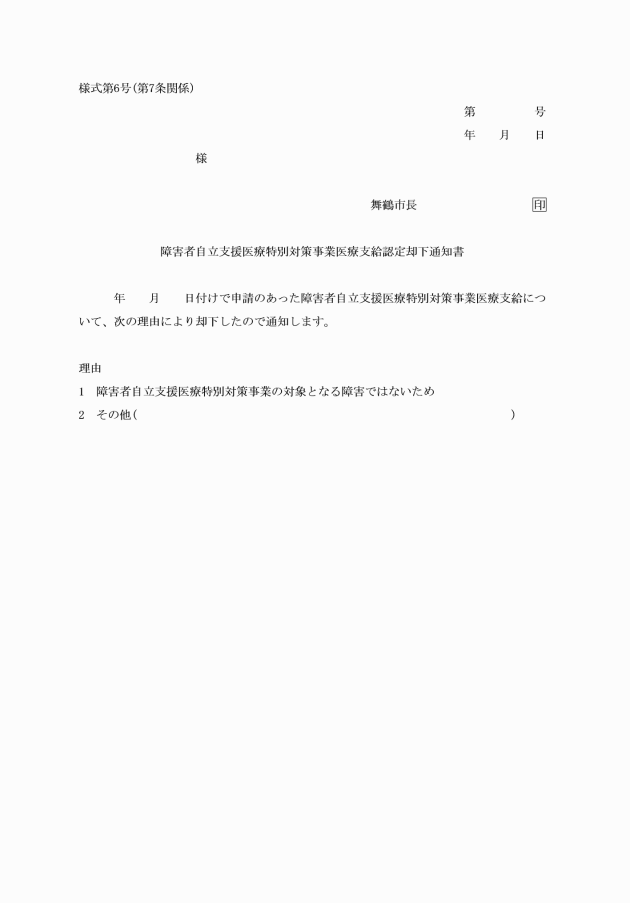 様式第6号(第7条関係)

第　　　号
年　月　日

様

舞鶴市長　　　　　印

障害者自立支援医療特別対策事業医療支給認定却下通知書

年　月　日付けで申請のあった障害者自立支援医療特別対策事業医療支給について、次の理由により却下したので通知します。

理由
1　障害者自立支援医療特別対策事業の対象となる障害ではないため
2　その他(　　　　　　　　　　　　　　)